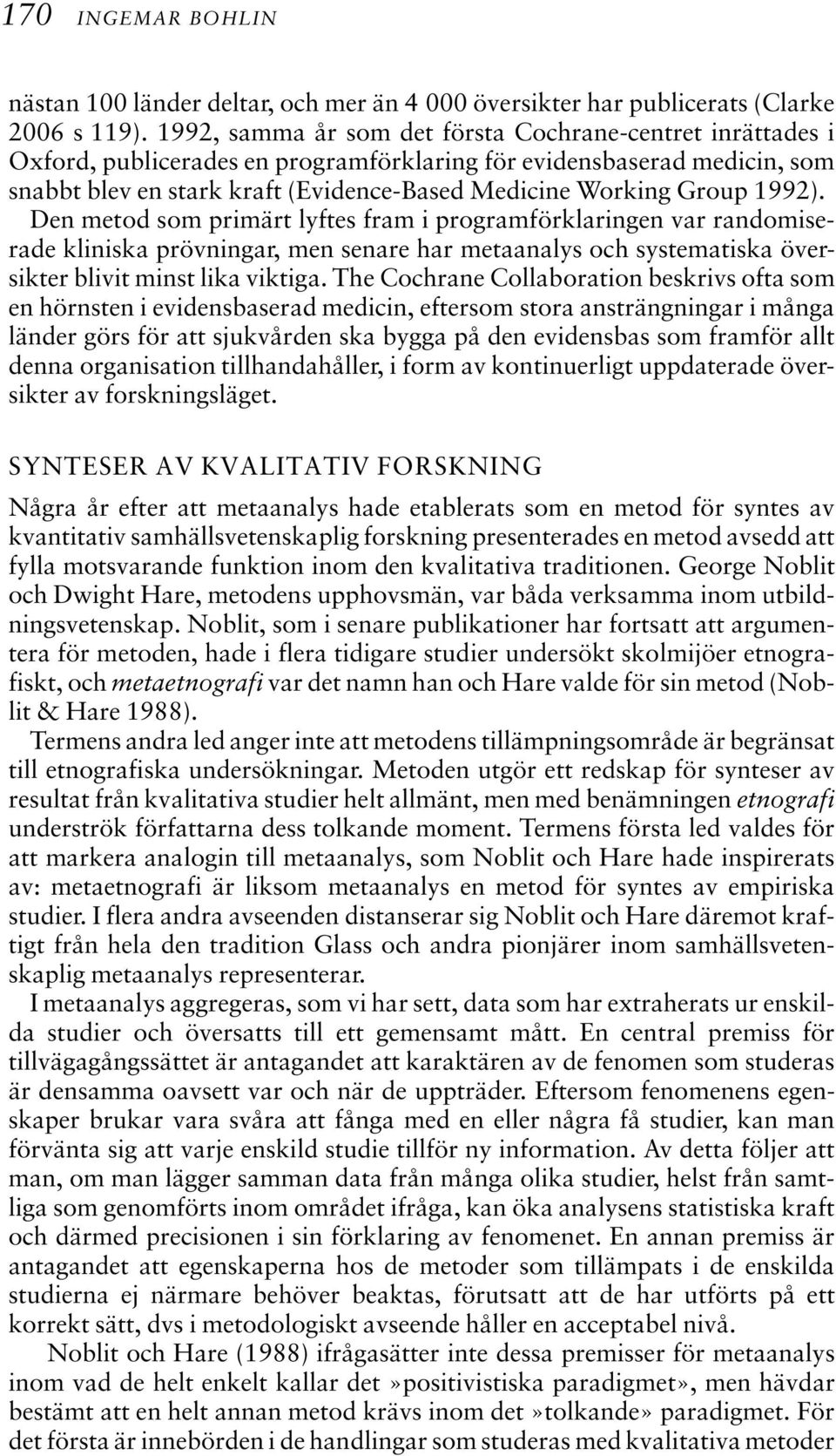 170 INGEMAR BOHLIN

nästan 100 länder deltar, och mer än 4 000 översikter har publicerats (Clarke 2006 s 119). 1992, samma år som det första Cochrane-centret inrättades i Oxford, publicerades en programförklaring för evidensbaserad medicin, som snabbt blev en stark kraft (Evidence-Based Medicine Working Group 1992). Den metod som primärt lyftes fram i programförklaringen var randomiserade kliniska prövningar, men senare har metaanalys och systematiska översikter blivit minst lika viktiga. The Cochrane Collaboration beskrivs ofta som en hörnsten i evidensbaserad medicin, eftersom stora ansträngningar i många länder görs för att sjukvården ska bygga på den evidensbas som framför allt denna organisation tillhandahåller, i form av kontinuerligt uppdaterade översikter av forskningsläget.

SYNTESER AV KVALITATIV FORSKNING

Några år efter att metaanalys hade etablerats som en metod för syntes av kvantitativ samhällsvetenskaplig forskning presenterades en metod avsedd att fylla motsvarande funktion inom den kvalitativa traditionen. George Noblit och Dwight Hare, metodens upphovsmän, var båda verksamma inom utbildningsvetenskap. Noblit, som i senare publikationer har fortsatt att argumentera för metoden, hade i flera tidigare studier undersökt skolmijöer etnografiskt, och metaetnografi var det namn han och Hare valde för sin metod (Noblit & Hare 1988).

Termens andra led anger inte att metodens tillämpningsområde är begränsat till etnografiska undersökningar. Metoden utgör ett redskap för synteser av resultat från kvalitativa studier helt allmänt, men med benämningen etnografi underströk författarna dess tolkande moment. Termens första led valdes för att markera analogin till metaanalys, som Noblit och Hare hade inspirerats av: metaetnografi är liksom metaanalys en metod för syntes av empiriska studier. I flera andra avseenden distanserar sig Noblit och Hare däremot kraftigt från hela den tradition Glass och andra pionjärer inom samhällsvetenskaplig metaanalys representerar.

I metaanalys aggregeras, som vi har sett, data som har extraherats ur enskilda studier och översatts till ett gemensamt mått. En central premiss för tillvägagångssättet är antagandet att karaktären av de fenomen som studeras är densamma oavsett var och när de uppträder. Eftersom fenomenens egenskaper brukar vara svåra att fånga med en eller några få studier, kan man förvänta sig att varje enskild studie tillför ny information. Av detta följer att man, om man lägger samman data från många olika studier, helst från samtliga som genomförts inom området ifråga, kan öka analysens statistiska kraft och därmed precisionen i sin förklaring av fenomenet. En annan premiss är antagandet att egenskaperna hos de metoder som tillämpats i de enskilda studierna ej närmare behöver beaktas, förutsatt att de har utförts på ett korrekt sätt, dvs i metodologiskt avseende håller en acceptabel nivå.

Noblit och Hare (1988) ifrågasätter inte dessa premisser för metaanalys inom vad de helt enkelt kallar det »positivistiska paradigmet», men hävdar bestämt att en helt annan metod krävs inom det »tolkande» paradigmet. För det första är innebörden i de handlingar som studeras med kvalitativa metoder